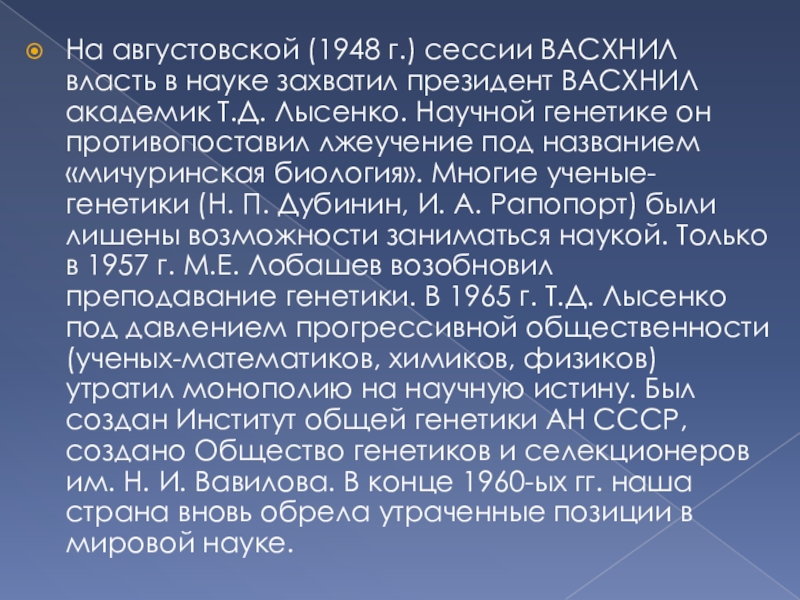 • На августовской (1948 г.) сессии ВАСХНИЛ власть в науке захватил президент ВАСХНИЛ академик Т.Д. Лысенко. Научной генетике он противопоставил лжеучение под названием «мичуринская биология». Многие ученые-генетики (Н. П. Дубинин, И. А. Рапопорт) были лишены возможности заниматься наукой. Только в 1957 г. М.Е. Лобашев возобновил преподавание генетики. В 1965 г. Т.Д. Лысенко под давлением прогрессивной общественности (ученых-математиков, химиков, физиков) утратил монополию на научную истину. Был создан Институт общей генетики АН СССР, создано Общество генетиков и селекционеров им. Н. И. Вавилова. В конце 1960-ых гг. наша страна вновь обрела утраченные позиции в мировой науке.